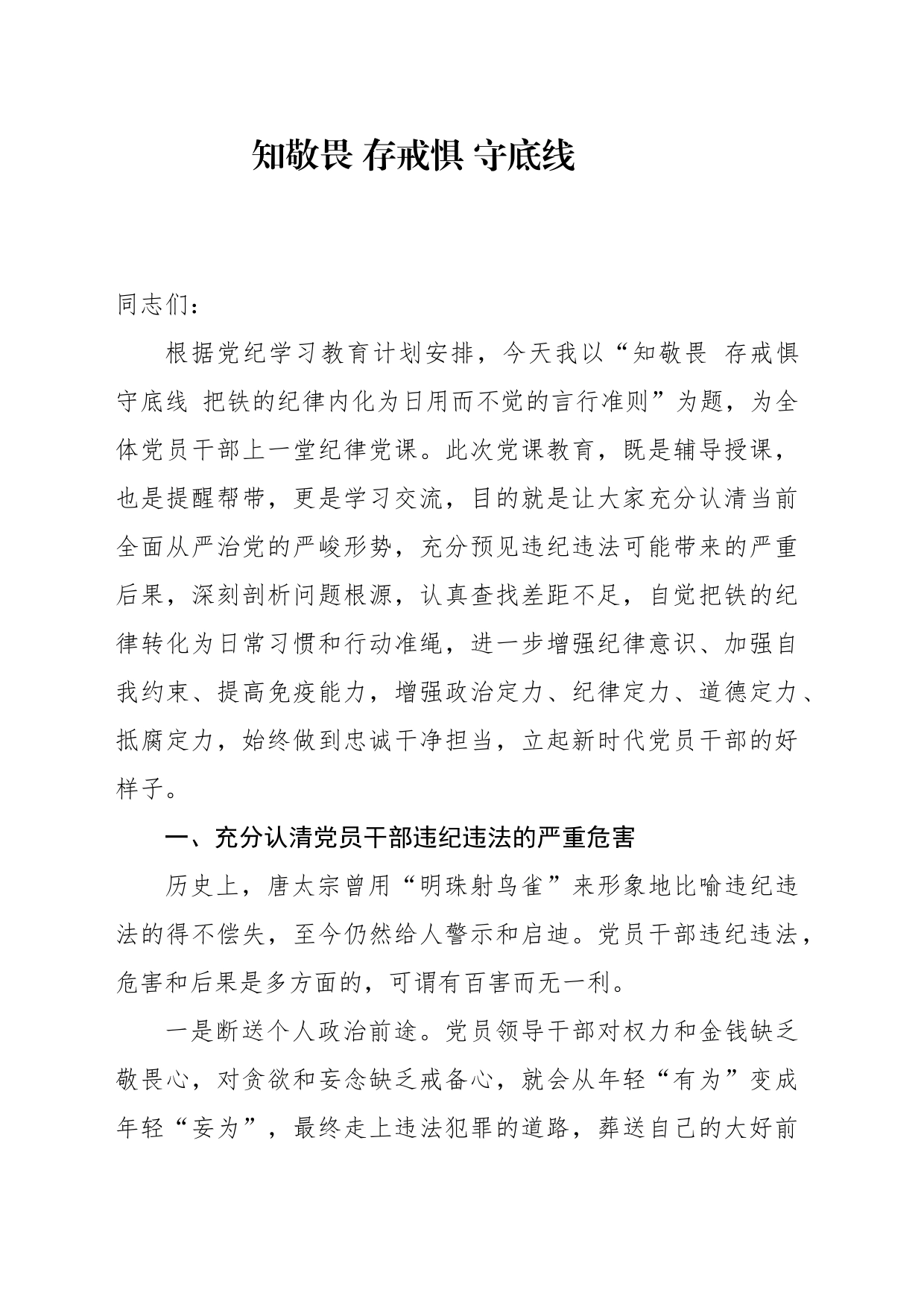 知敬畏 存戒惧 守底线

同志们：

根据党纪学习教育计划安排，今天我以“知敬畏 存戒惧 守底线 把铁的纪律内化为日用而不觉的言行准则”为题，为全体党员干部上一堂纪律党课。此次党课教育，既是辅导授课，也是提醒帮带，更是学习交流，目的就是让大家充分认清当前全面从严治党的严峻形势，充分预见违纪违法可能带来的严重后果，深刻剖析问题根源，认真查找差距不足，自觉把铁的纪律转化为日常习惯和行动准绳，进一步增强纪律意识、加强自我约束、提高免疫能力，增强政治定力、纪律定力、道德定力、抵腐定力，始终做到忠诚干净担当，立起新时代党员干部的好样子。

一、充分认清党员干部违纪违法的严重危害

历史上，唐太宗曾用“明珠射鸟雀”来形象地比喻违纪违法的得不偿失，至今仍然给人警示和启迪。党员干部违纪违法，危害和后果是多方面的，可谓有百害而无一利。

一是断送个人政治前途。党员领导干部对权力和金钱缺乏敬畏心，对贪欲和妄念缺乏戒备心，就会从年轻“有为”变成年轻“妄为”，最终走上违法犯罪的道路，葬送自己的大好前